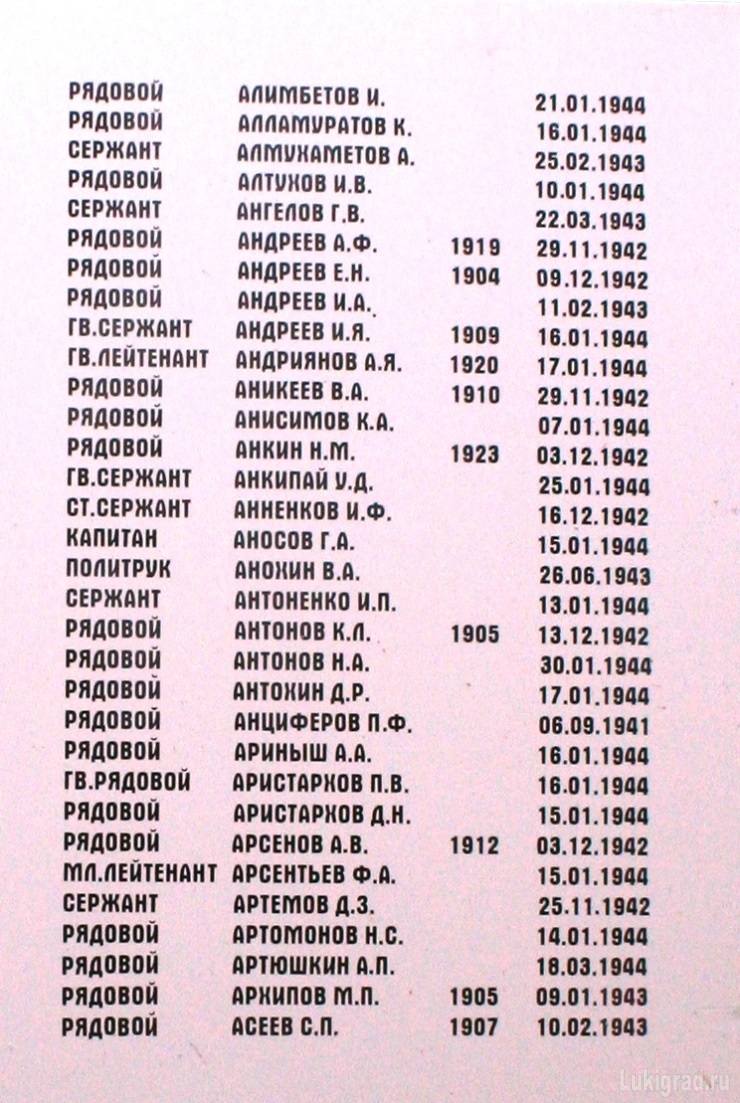 | | | | |
|---|---|---|---|
| РЯДОВОЙ | АЛИМБЕТОВ И. | | 21.01.1944 |
| РЯДОВОЙ | АЛЛАМУРАТОВ К. | | 16.01.1944 |
| СЕРЖАНТ | АЛМУХАМЕТОВ А. | | 25.02.1943 |
| РЯДОВОЙ | АЛТУХОВ И.В. | | 10.01.1944 |
| СЕРЖАНТ | АНГЕЛОВ Г.В. | | 22.03.1943 |
| РЯДОВОЙ | АНДРЕЕВ А.Ф. | 1919 | 29.11.1942 |
| РЯДОВОЙ | АНДРЕЕВ Е.Н. | 1904 | 09.12.1942 |
| РЯДОВОЙ | АНДРЕЕВ И.А. | | 11.02.1943 |
| ГВ.СЕРЖАНТ | АНДРЕЕВ И.Я. | 1909 | 16.01.1944 |
| ГВ.ЛЕЙТЕНАНТ | АНДРИЯНОВ А.Я. | 1920 | 17.01.1944 |
| РЯДОВОЙ | АНИКЕЕВ В.А. | 1910 | 29.11.1942 |
| РЯДОВОЙ | АНИСИМОВ К.А. | | 07.01.1944 |
| РЯДОВОЙ | АНКИН Н.М. | 1923 | 03.12.1942 |
| ГВ.СЕРЖАНТ | АНКИПАЙ У.Д. | | 25.01.1944 |
| СТ.СЕРЖАНТ | АННЕНКОВ И.Ф. | | 16.12.1942 |
| КАПИТАН | АНОСОВ Г.А. | | 15.01.1944 |
| ПОЛИТРУК | АНОХИН В.А. | | 26.06.1943 |
| СЕРЖАНТ | АНТОНЕНКО И.П. | | 13.01.1944 |
| РЯДОВОЙ | АНТОНОВ К.Л. | 1905 | 13.12.1942 |
| РЯДОВОЙ | АНТОНОВ Н.А. | | 30.01.1944 |
| РЯДОВОЙ | АНТОХИН Д.Р. | | 17.01.1944 |
| РЯДОВОЙ | АНЦИФЕРОВ П.Ф. | | 06.09.1941 |
| РЯДОВОЙ | АРИНЫШ А.А. | | 16.01.1944 |
| ГВ.РЯДОВОЙ | АРИСТАРХОВ П.В. | | 16.01.1944 |
| РЯДОВОЙ | АРИСТАРХОВ Д.Н. | | 15.01.1944 |
| РЯДОВОЙ | АРСЕНОВ А.В. | 1912 | 03.12.1942 |
| МЛ.ЛЕЙТЕНАНТ | АРСЕНТЬЕВ Ф.А. | | 15.01.1944 |
| СЕРЖАНТ | АРТЕМОВ Д.З. | | 25.11.1942 |
| РЯДОВОЙ | АРТОМОНОВ Н.С. | | 14.01.1944 |
| РЯДОВОЙ | АРТЮШКИН А.П. | | 18.03.1944 |
| РЯДОВОЙ | АРХИПОВ М.П. | 1905 | 09.01.1943 |
| РЯДОВОЙ | АСЕЕВ С.П. | 1907 | 10.02.1943 |

Lukigrad.ru